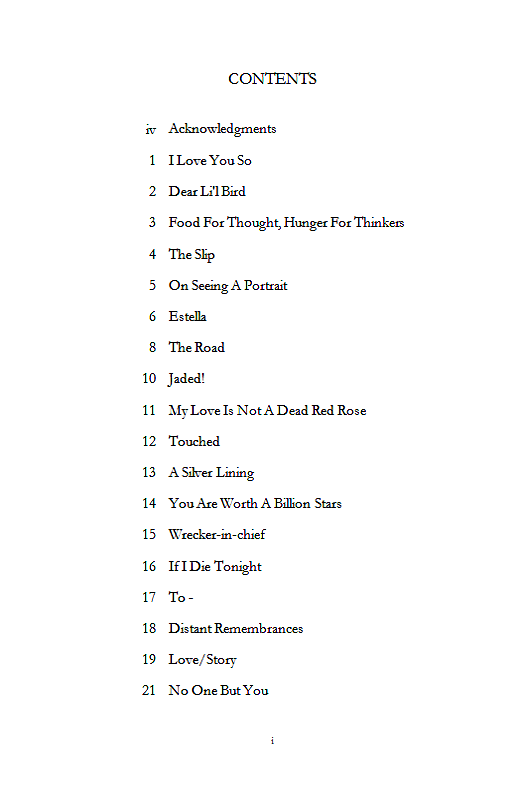 CONTENTS

iv Acknowledgments

1 I Love You So

2 Dear Li'l Bird

3 Food For Thought, Hunger For Thinkers

4 The Slip

5 On Seeing A Portrait

6 Estella

8 The Road

10 Jaded!

11 My Love Is Not A Dead Red Rose

12 Touched

13 A Silver Lining

14 You Are Worth A Billion Stars

15 Wrecker-in-chief

16 If I Die Tonight

17 To -

18 Distant Remembrances

19 Love/Story

21 No One But You

i